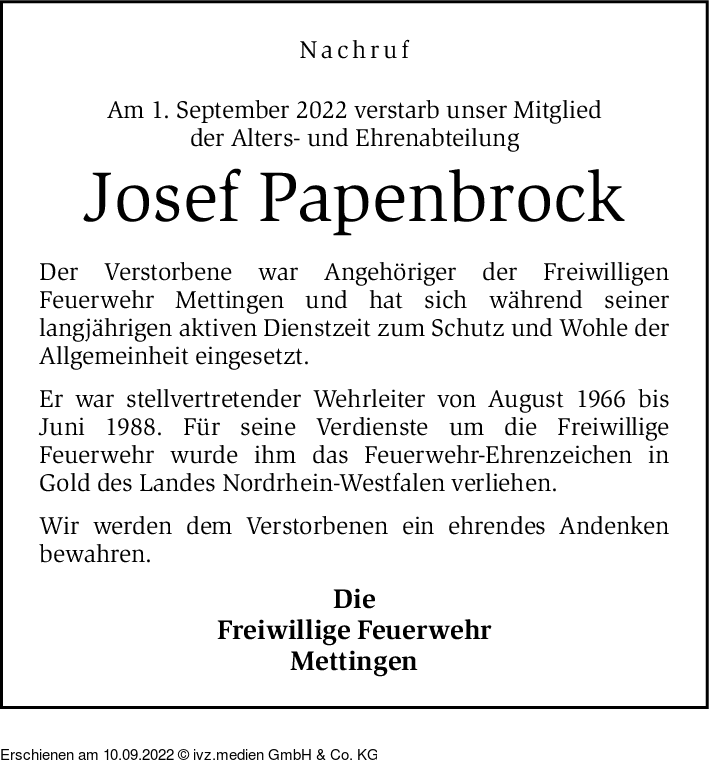 Nachruf

Am 1. September 2022 verstarb unser Mitglied der Alters- und Ehrenabteilung

Josef Papenbrock

Der Verstorbene war Angehöriger der Freiwilligen Feuerwehr Mettingen und hat sich während seiner langjährigen aktiven Dienstzeit zum Schutz und Wohle der Allgemeinheit eingesetzt.

Er war stellvertretender Wehrleiter von August 1966 bis Juni 1988. Für seine Verdienste um die Freiwillige Feuerwehr wurde ihm das Feuerwehr-Ehrenzeichen in Gold des Landes Nordrhein-Westfalen verliehen.

Wir werden dem Verstorbenen ein ehrendes Andenken bewahren.

Die
Freiwillige Feuerwehr
Mettingen

Erschienen am 10.09.2022 © ivz.medien GmbH & Co. KG